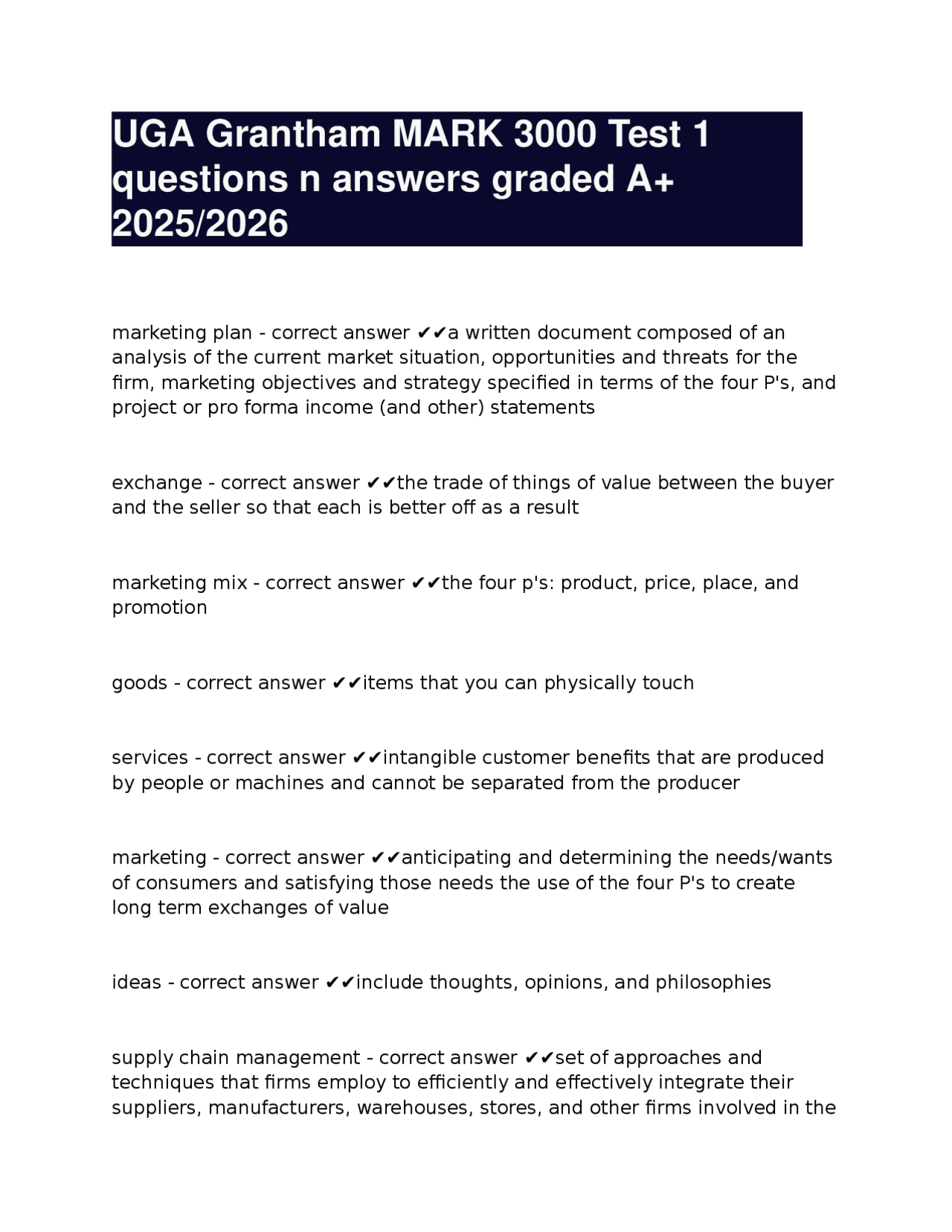 UGA Grantham MARK 3000 Test 1 questions n answers graded A+ 2025/2026

marketing plan - correct answer ✔✔a written document composed of an analysis of the current market situation, opportunities and threats for the firm, marketing objectives and strategy specified in terms of the four P's, and project or pro forma income (and other) statements

exchange - correct answer ✔✔the trade of things of value between the buyer and the seller so that each is better off as a result

marketing mix - correct answer ✔✔the four p's: product, price, place, and promotion

goods - correct answer ✔✔items that you can physically touch

services - correct answer ✔✔intangible customer benefits that are produced by people or machines and cannot be separated from the producer

marketing - correct answer ✔✔anticipating and determining the needs/wants of consumers and satisfying those needs the use of the four P's to create long term exchanges of value

ideas - correct answer ✔✔include thoughts, opinions, and philosophies

supply chain management - correct answer ✔✔set of approaches and techniques that firms employ to efficiently and effectively integrate their suppliers, manufacturers, warehouses, stores, and other firms involved in the